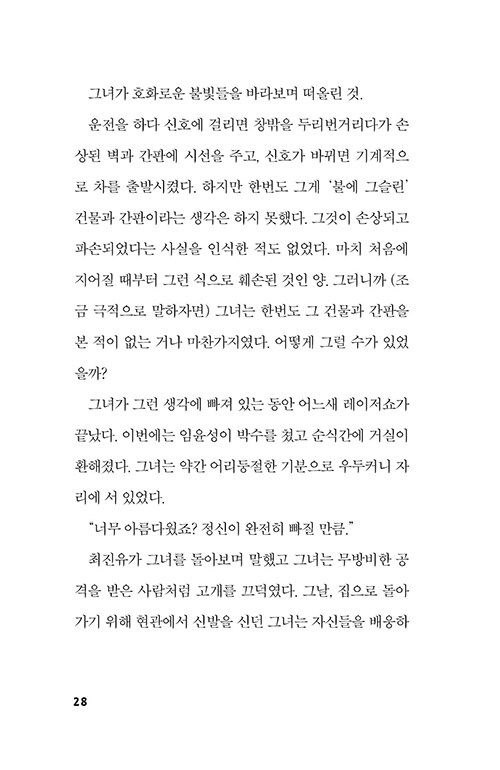 그녀가 호화로운 불빛들을 바라보며 떠올린 것.

운전을 하다 신호에 걸리면 창밖을 두리번거리다가 손상된 벽과 간판에 시선을 주고, 신호가 바뀌면 기계적으로 차를 출발시켰다. 하지만 한번도 그게 '불에 그슬린' 건물과 간판이라는 생각은 하지 못했다. 그것이 손상되고 파손되었다는 사실을 인식한 적도 없었다. 마치 처음에 지어질 때부터 그런 식으로 훼손된 것인 양. 그러니까 (조금 극적으로 말하자면) 그녀는 한번도 그 건물과 간판을 본 적이 없는 거나 마찬가지였다. 어떻게 그럴 수가 있었을까?

그녀가 그런 생각에 빠져 있는 동안 어느새 레이저쇼가 끝났다. 이번에는 임윤성이 박수를 쳤고 순식간에 거실이 환해졌다. 그녀는 약간 어리둥절한 기분으로 우두커니 자리에 서 있었다.

"너무 아름다웠죠? 정신이 완전히 빠질 만큼."

최진유가 그녀를 돌아보며 말했고 그녀는 무방비한 공격을 받은 사람처럼 고개를 끄덕였다. 그날, 집으로 돌아가기 위해 현관에서 신발을 신던 그녀는 자신들을 배웅하

28